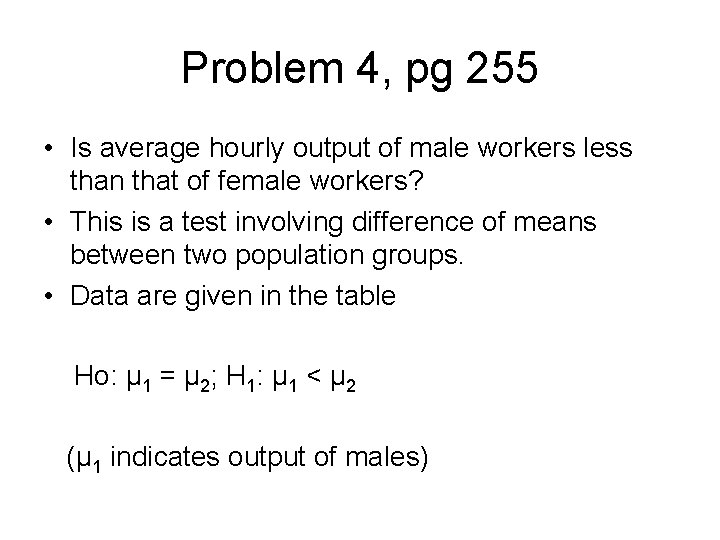 Problem 4, pg 255

• Is average hourly output of male workers less than that of female workers?

• This is a test involving difference of means between two population groups.

• Data are given in the table

Ho: $\mu_1 = \mu_2$; $H_1$: $\mu_1 < \mu_2$

($\mu_1$ indicates output of males)